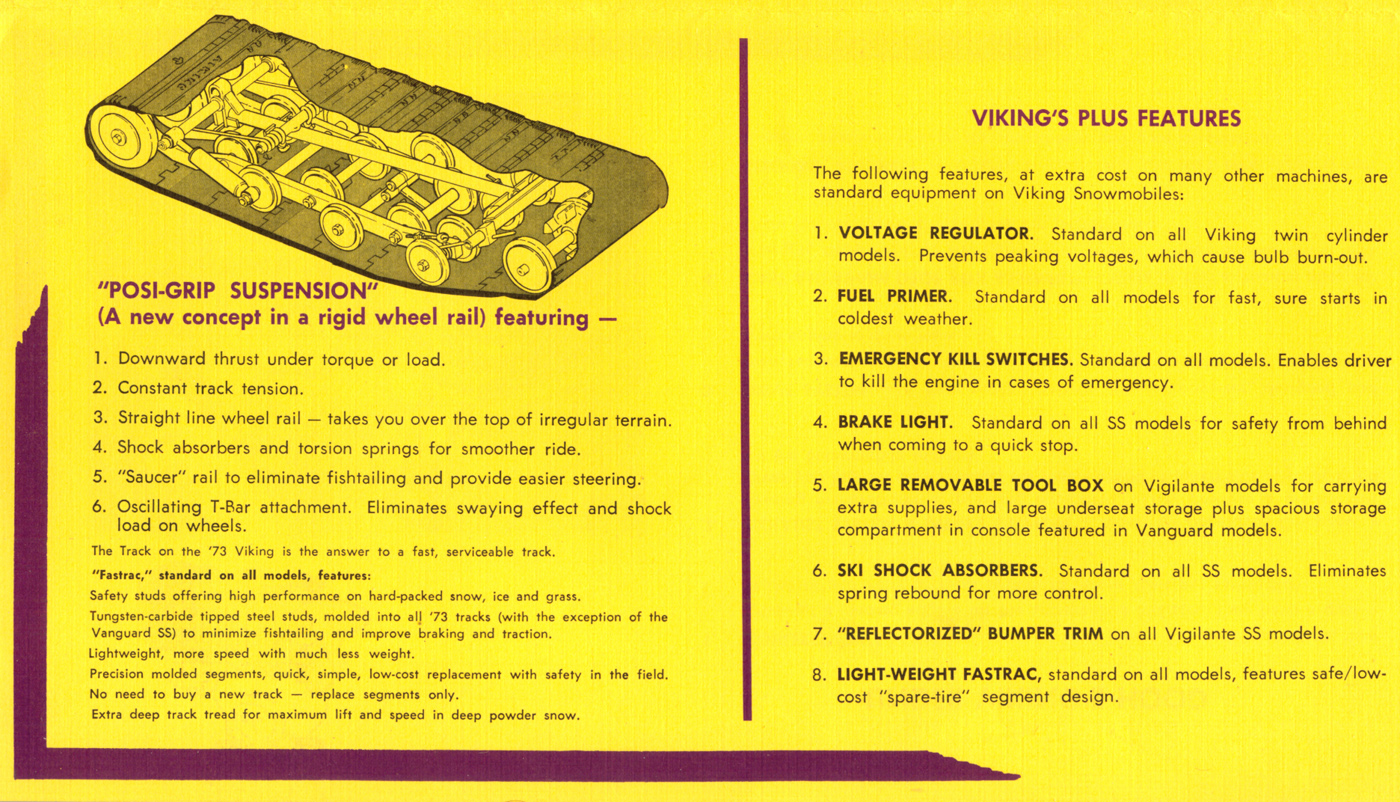 "POSI-GRIP SUSPENSION"
(A new concept in a rigid wheel rail) featuring —

1. Downward thrust under torque or load.
2. Constant track tension.
3. Straight line wheel rail — takes you over the top of irregular terrain.
4. Shock absorbers and torsion springs for smoother ride.
5. "Saucer" rail to eliminate fishtailing and provide easier steering.
6. Oscillating T-Bar attachment. Eliminates swaying effect and shock load on wheels.

The Track on the '73 Viking is the answer to a fast, serviceable track.

"Fastrac," standard on all models, features:

Safety studs offering high performance on hard-packed snow, ice and grass.

Tungsten-carbide tipped steel studs, molded into all '73 tracks (with the exception of the Vanguard SS) to minimize fishtailing and improve braking and traction.

Lightweight, more speed with much less weight.

Precision molded segments, quick, simple, low-cost replacement with safety in the field.

No need to buy a new track — replace segments only.

Extra deep track tread for maximum lift and speed in deep powder snow.

VIKING'S PLUS FEATURES

The following features, at extra cost on many other machines, are standard equipment on Viking Snowmobiles:

1. VOLTAGE REGULATOR. Standard on all Viking twin cylinder models. Prevents peaking voltages, which cause bulb burn-out.

2. FUEL PRIMER. Standard on all models for fast, sure starts in coldest weather.

3. EMERGENCY KILL SWITCHES. Standard on all models. Enables driver to kill the engine in cases of emergency.

4. BRAKE LIGHT. Standard on all SS models for safety from behind when coming to a quick stop.

5. LARGE REMOVABLE TOOL BOX on Vigilante models for carrying extra supplies, and large underseat storage plus spacious storage compartment in console featured in Vanguard models.

6. SKI SHOCK ABSORBERS. Standard on all SS models. Eliminates spring rebound for more control.

7. "REFLECTORIZED" BUMPER TRIM on all Vigilante SS models.

8. LIGHT-WEIGHT FASTRAC, standard on all models, features safe/low-cost "spare-tire" segment design.